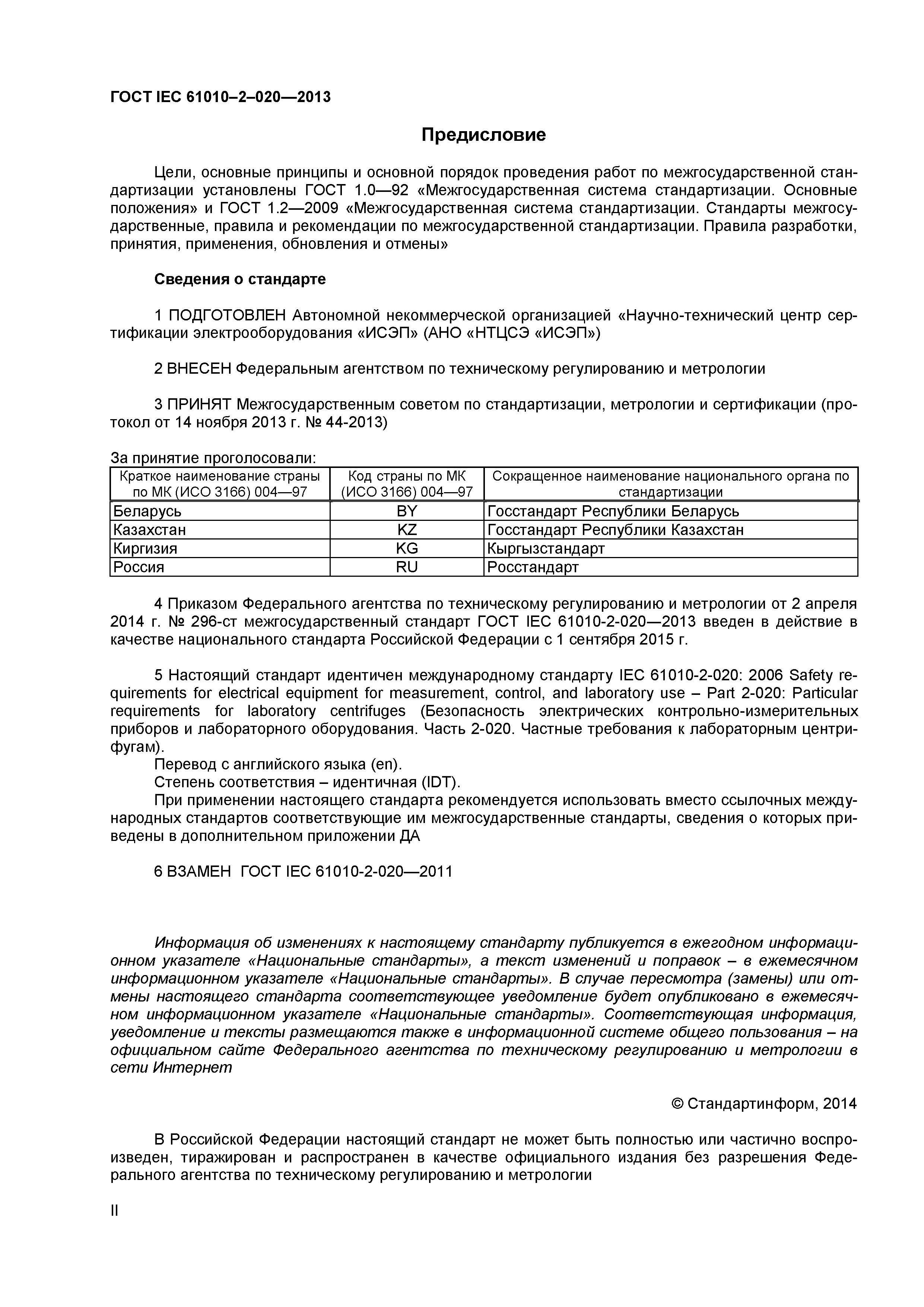 ГОСТ IEC 61010–2–020—2013

Предисловие

Цели, основные принципы и основной порядок проведения работ по межгосударственной стандартизации установлены ГОСТ 1.0—92 «Межгосударственная система стандартизации. Основные положения» и ГОСТ 1.2—2009 «Межгосударственная система стандартизации. Стандарты межгосударственные, правила и рекомендации по межгосударственной стандартизации. Правила разработки, принятия, применения, обновления и отмены»

Сведения о стандарте

1 ПОДГОТОВЛЕН Автономной некоммерческой организацией «Научно-технический центр сертификации электрооборудования «ИСЭП» (АНО «НТЦСЭ «ИСЭП»)

2 ВНЕСЕН Федеральным агентством по техническому регулированию и метрологии

3 ПРИНЯТ Межгосударственным советом по стандартизации, метрологии и сертификации (протокол от 14 ноября 2013 г. № 44-2013)

За принятие проголосовали:

| Краткое наименование страны по МК (ИСО 3166) 004—97 | Код страны по МК (ИСО 3166) 004—97 | Сокращенное наименование национального органа по стандартизации |
|---|---|---|
| Беларусь | BY | Госстандарт Республики Беларусь |
| Казахстан | KZ | Госстандарт Республики Казахстан |
| Киргизия | KG | Кыргызстандарт |
| Россия | RU | Росстандарт |

4 Приказом Федерального агентства по техническому регулированию и метрологии от 2 апреля 2014 г. № 296-ст межгосударственный стандарт ГОСТ IEC 61010-2-020—2013 введен в действие в качестве национального стандарта Российской Федерации с 1 сентября 2015 г.

5 Настоящий стандарт идентичен международному стандарту IEC 61010-2-020: 2006 Safety requirements for electrical equipment for measurement, control, and laboratory use – Part 2-020: Particular requirements for laboratory centrifuges (Безопасность электрических контрольно-измерительных приборов и лабораторного оборудования. Часть 2-020. Частные требования к лабораторным центрифугам).
Перевод с английского языка (en).
Степень соответствия – идентичная (IDT).
При применении настоящего стандарта рекомендуется использовать вместо ссылочных международных стандартов соответствующие им межгосударственные стандарты, сведения о которых приведены в дополнительном приложении ДА

6 ВЗАМЕН ГОСТ IEC 61010-2-020—2011

Информация об изменениях к настоящему стандарту публикуется в ежегодном информационном указателе «Национальные стандарты», а текст изменений и поправок – в ежемесячном информационном указателе «Национальные стандарты». В случае пересмотра (замены) или отмены настоящего стандарта соответствующее уведомление будет опубликовано в ежемесячном информационном указателе «Национальные стандарты». Соответствующая информация, уведомление и тексты размещаются также в информационной системе общего пользования – на официальном сайте Федерального агентства по техническому регулированию и метрологии в сети Интернет

© Стандартинформ, 2014

В Российской Федерации настоящий стандарт не может быть полностью или частично воспроизведен, тиражирован и распространен в качестве официального издания без разрешения Федерального агентства по техническому регулированию и метрологии

II